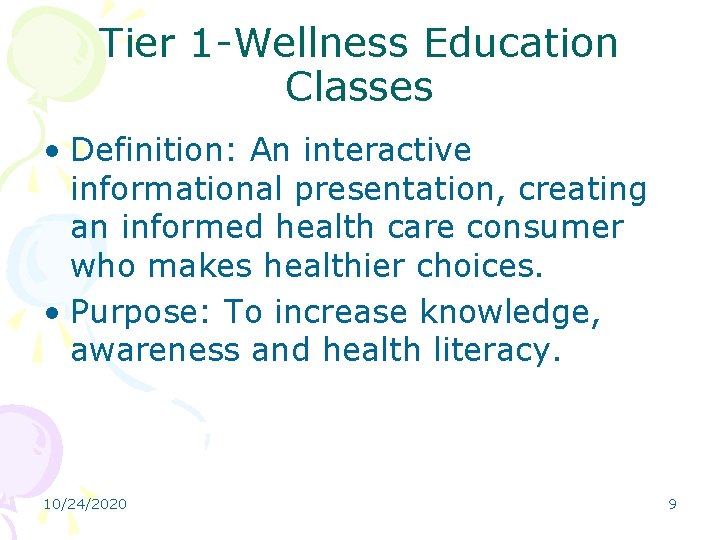 Tier 1-Wellness Education Classes

• Definition: An interactive informational presentation, creating an informed health care consumer who makes healthier choices.
• Purpose: To increase knowledge, awareness and health literacy.

10/24/2020

9